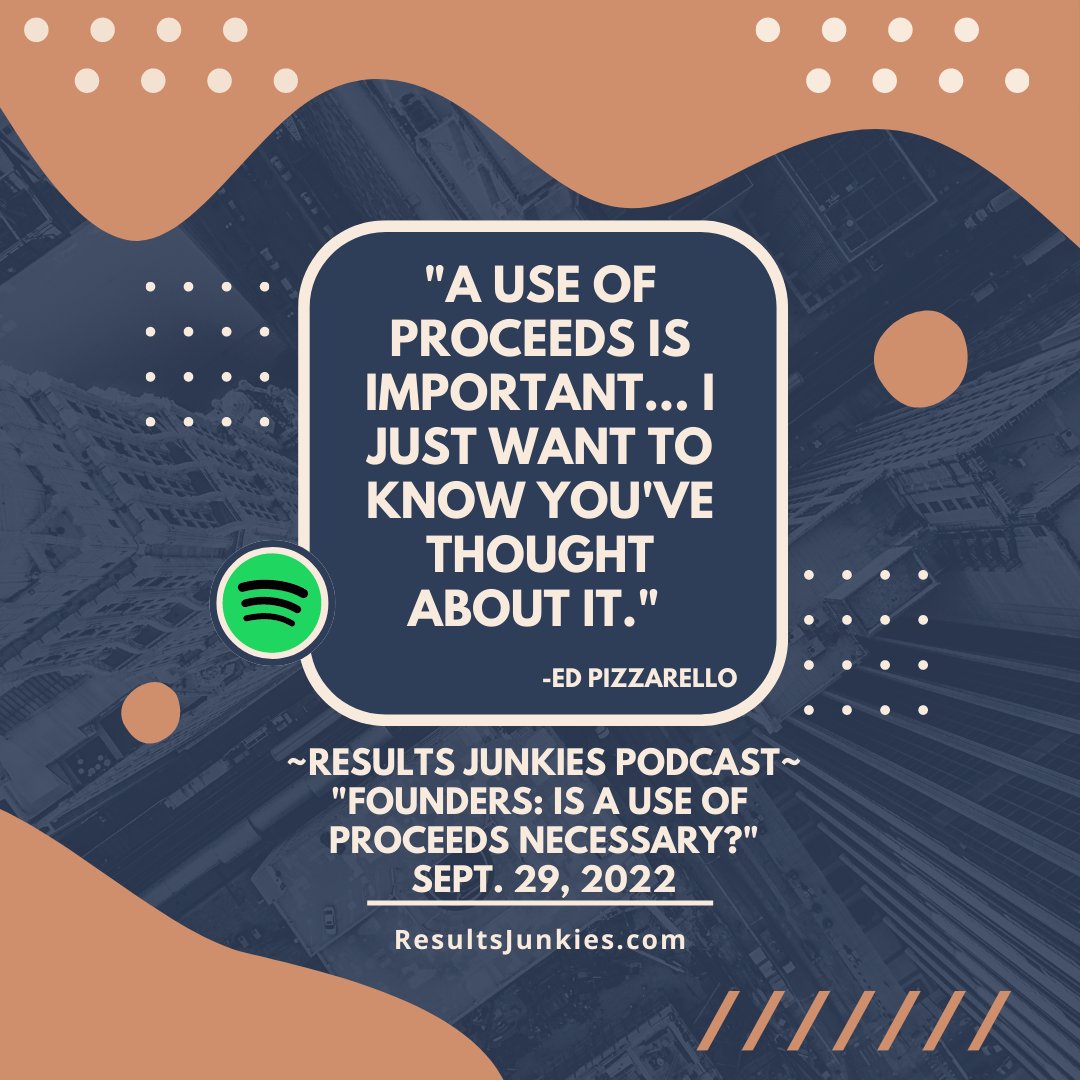 "A USE OF PROCEEDS IS IMPORTANT... I JUST WANT TO KNOW YOU'VE THOUGHT ABOUT IT."

-ED PIZZARELLO

~RESULTS JUNKIES PODCAST~
"FOUNDERS: IS A USE OF PROCEEDS NECESSARY?"
SEPT. 29, 2022

ResultsJunkies.com